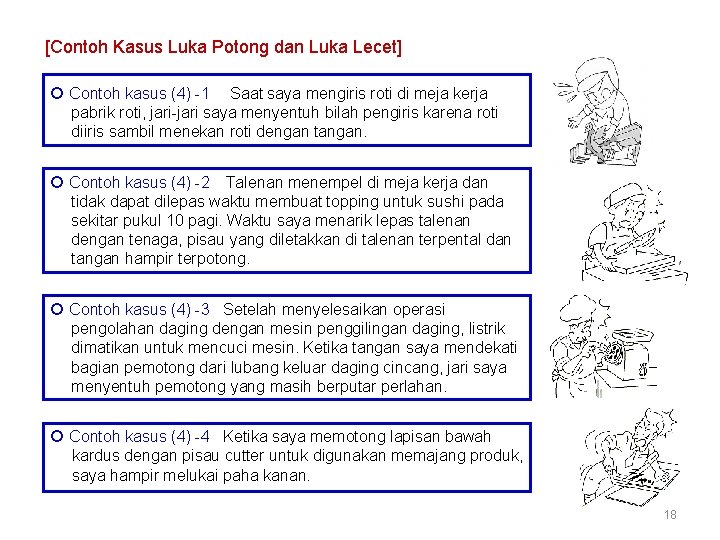 [Contoh Kasus Luka Potong dan Luka Lecet]

○ Contoh kasus (4) -1 Saat saya mengiris roti di meja kerja pabrik roti, jari-jari saya menyentuh bilah pengiris karena roti diiris sambil menekan roti dengan tangan.

○ Contoh kasus (4) -2 Talenan menempel di meja kerja dan tidak dapat dilepas waktu membuat topping untuk sushi pada sekitar pukul 10 pagi. Waktu saya menarik lepas talenan dengan tenaga, pisau yang diletakkan di talenan terpental dan tangan hampir terpotong.

○ Contoh kasus (4) -3 Setelah menyelesaikan operasi pengolahan daging dengan mesin penggilingan daging, listrik dimatikan untuk mencuci mesin. Ketika tangan saya mendekati bagian pemotong dari lubang keluar daging cincang, jari saya menyentuh pemotong yang masih berputar perlahan.

○ Contoh kasus (4) -4 Ketika saya memotong lapisan bawah kardus dengan pisau cutter untuk digunakan memajang produk, saya hampir melukai paha kanan.

18